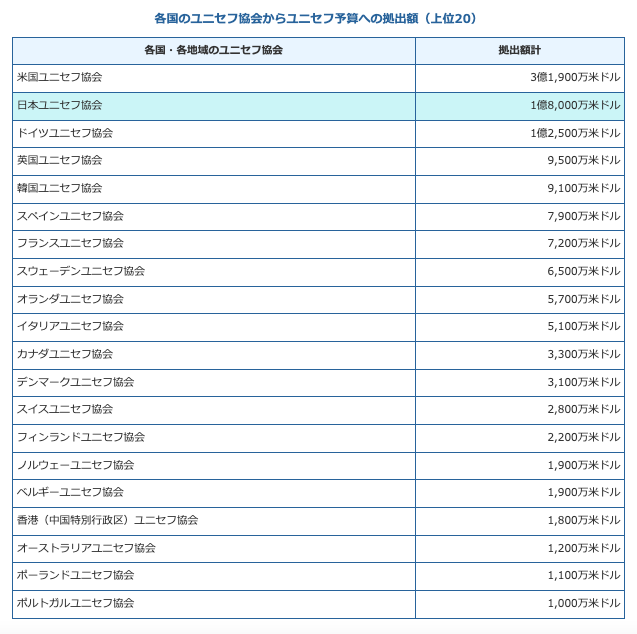 各国のユニセフ協会からユニセフ予算への拠出額（上位20）

| 各国・各地域のユニセフ協会 | 拠出額計 |
|---|---|
| 米国ユニセフ協会 | 3億1,900万米ドル |
| 日本ユニセフ協会 | 1億8,000万米ドル |
| ドイツユニセフ協会 | 1億2,500万米ドル |
| 英国ユニセフ協会 | 9,500万米ドル |
| 韓国ユニセフ協会 | 9,100万米ドル |
| スペインユニセフ協会 | 7,900万米ドル |
| フランスユニセフ協会 | 7,200万米ドル |
| スウェーデンユニセフ協会 | 6,500万米ドル |
| オランダユニセフ協会 | 5,700万米ドル |
| イタリアユニセフ協会 | 5,100万米ドル |
| カナダユニセフ協会 | 3,300万米ドル |
| デンマークユニセフ協会 | 3,100万米ドル |
| スイスユニセフ協会 | 2,800万米ドル |
| フィンランドユニセフ協会 | 2,200万米ドル |
| ノルウェーユニセフ協会 | 1,900万米ドル |
| ベルギーユニセフ協会 | 1,900万米ドル |
| 香港（中国特別行政区）ユニセフ協会 | 1,800万米ドル |
| オーストラリアユニセフ協会 | 1,200万米ドル |
| ポーランドユニセフ協会 | 1,100万米ドル |
| ポルトガルユニセフ協会 | 1,000万米ドル |